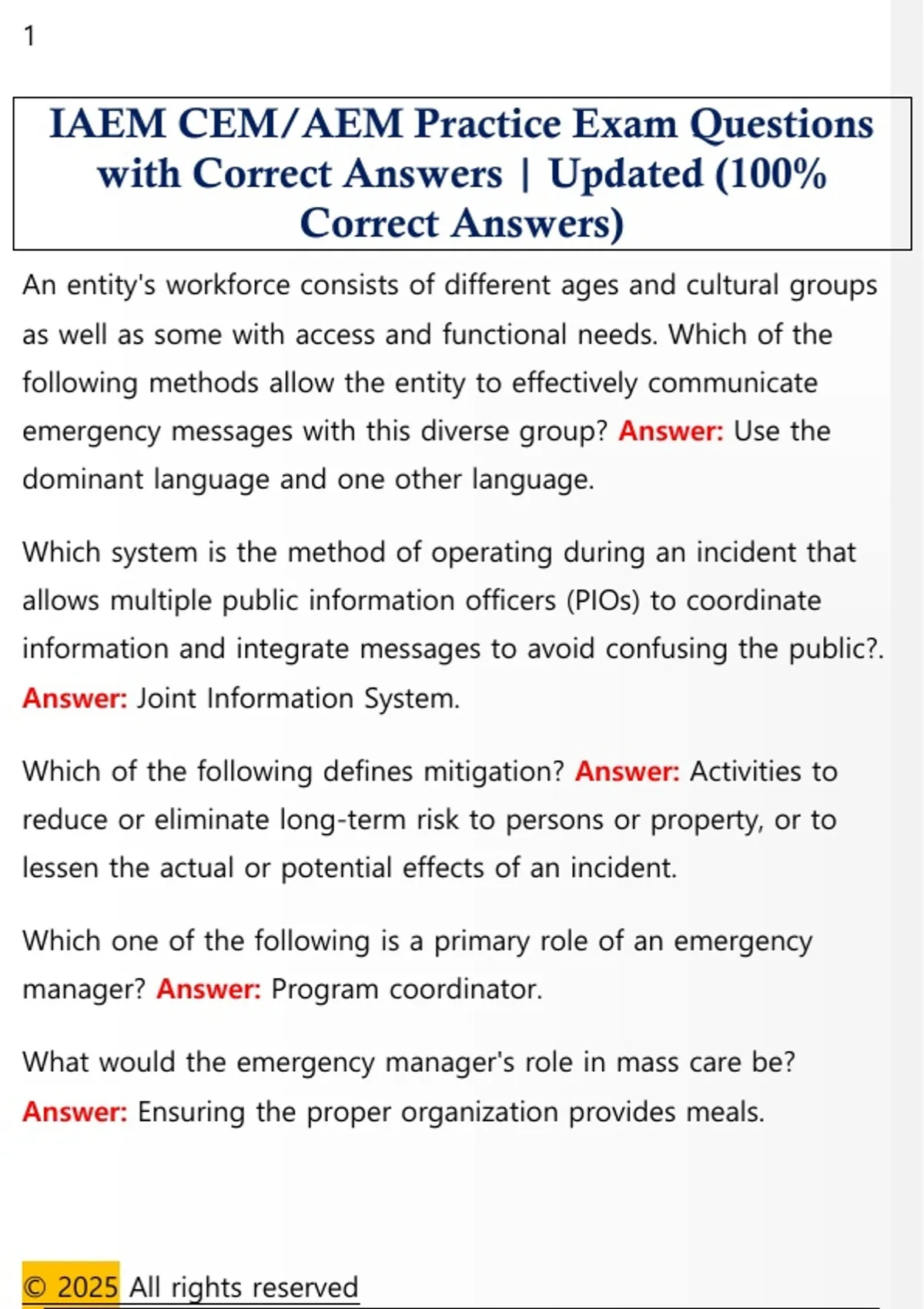 1

IAEM CEM/AEM Practice Exam Questions with Correct Answers | Updated (100% Correct Answers)

An entity's workforce consists of different ages and cultural groups as well as some with access and functional needs. Which of the following methods allow the entity to effectively communicate emergency messages with this diverse group? Answer: Use the dominant language and one other language.

Which system is the method of operating during an incident that allows multiple public information officers (PIOs) to coordinate information and integrate messages to avoid confusing the public?. Answer: Joint Information System.

Which of the following defines mitigation? Answer: Activities to reduce or eliminate long-term risk to persons or property, or to lessen the actual or potential effects of an incident.

Which one of the following is a primary role of an emergency manager? Answer: Program coordinator.

What would the emergency manager's role in mass care be? Answer: Ensuring the proper organization provides meals.

© 2025 All rights reserved